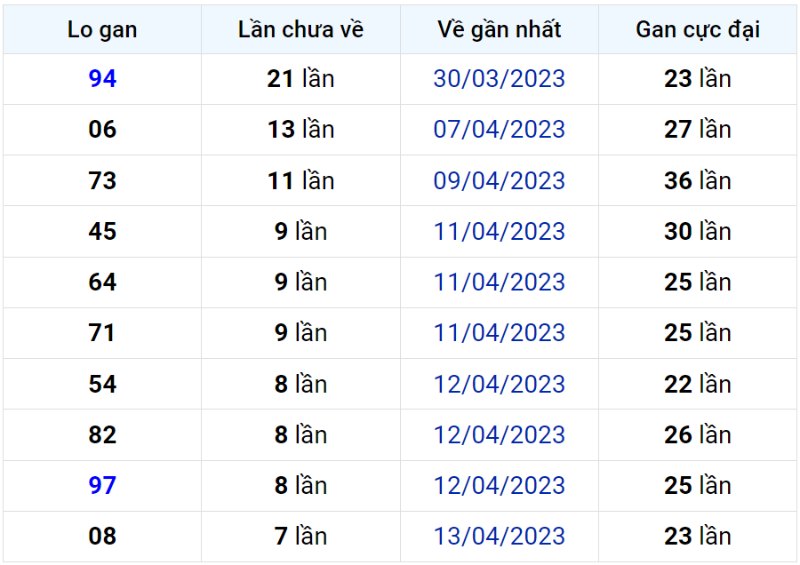 | Lo gan | Lần chưa về | Về gần nhất | Gan cực đại |
|---|---|---|---|
| 94 | 21 lần | 30/03/2023 | 23 lần |
| 06 | 13 lần | 07/04/2023 | 27 lần |
| 73 | 11 lần | 09/04/2023 | 36 lần |
| 45 | 9 lần | 11/04/2023 | 30 lần |
| 64 | 9 lần | 11/04/2023 | 25 lần |
| 71 | 9 lần | 11/04/2023 | 25 lần |
| 54 | 8 lần | 12/04/2023 | 22 lần |
| 82 | 8 lần | 12/04/2023 | 26 lần |
| 97 | 8 lần | 12/04/2023 | 25 lần |
| 08 | 7 lần | 13/04/2023 | 23 lần |